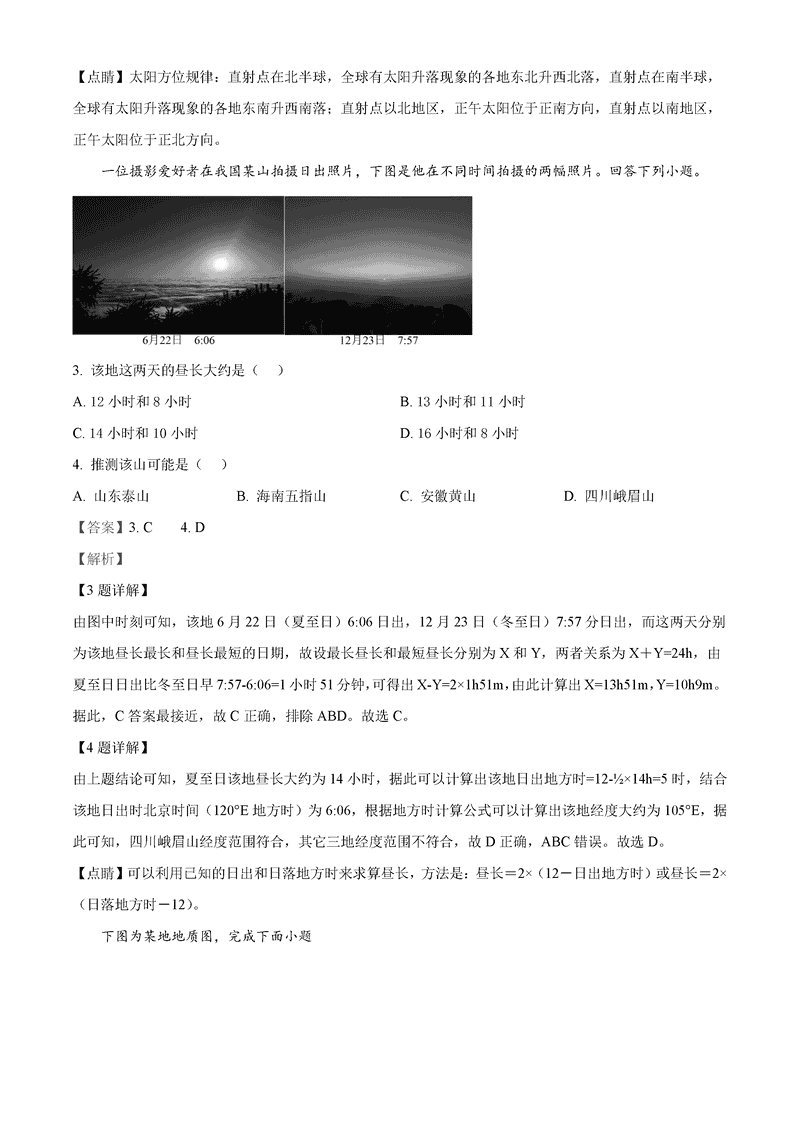 【点睛】太阳方位规律：直射点在北半球，全球有太阳升落现象的各地东北升西北落，直射点在南半球，全球有太阳升落现象的各地东南升西南落；直射点以北地区，正午太阳位于正南方向，直射点以南地区，正午太阳位于正北方向。

一位摄影爱好者在我国某山拍摄日出照片，下图是他在不同时间拍摄的两幅照片。回答下列小题。

6月22日 6:06

12月23日 7:57

3. 该地这两天的昼长大约是（ ）

A. 12 小时和 8 小时

B. 13 小时和 11 小时

C. 14 小时和 10 小时

D. 16 小时和 8 小时

4. 推测该山可能是（ ）

A. 山东泰山

B. 海南五指山

C. 安徽黄山

D. 四川峨眉山

【答案】3. C 4. D

【解析】

【3 题详解】

由图中时刻可知，该地 6 月 22 日（夏至日）6:06 日出，12 月 23 日（冬至日）7:57 分日出，而这两天分别为该地昼长最长和昼长最短的日期，故设最长昼长和最短昼长分别为 X 和 Y，两者关系为 X＋Y=24h，由夏至日日出比冬至日早 7:57-6:06=1 小时 51 分钟，可得出 X-Y=2×1h51m，由此计算出 X=13h51m，Y=10h9m。据此，C 答案最接近，故 C 正确，排除 ABD。故选 C。

【4 题详解】

由上题结论可知，夏至日该地昼长大约为 14 小时，据此可以计算出该地日出地方时=12-½×14h=5 时，结合该地日出时北京时间（120°E 地方时）为 6:06，根据地方时计算公式可以计算出该地经度大约为 105°E，据此可知，四川峨眉山经度范围符合，其它三地经度范围不符合，故 D 正确，ABC 错误。故选 D。

【点睛】可以利用已知的日出和日落地方时来求算昼长，方法是：昼长＝2×（12－日出地方时）或昼长＝2×（日落地方时－12）。

下图为某地地质图，完成下面小题